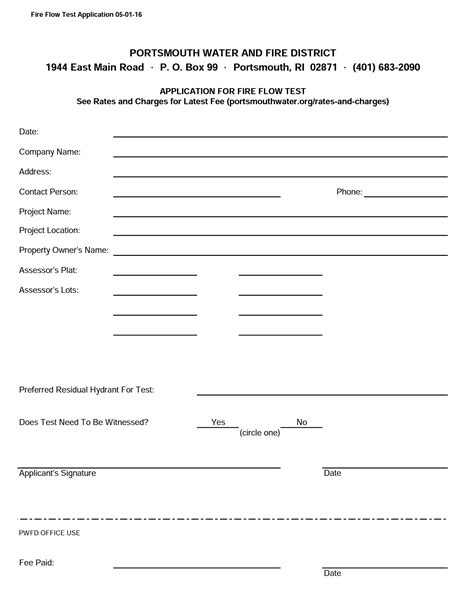 Fire Flow Test Application 05-01-16

PORTSMOUTH WATER AND FIRE DISTRICT
1944 East Main Road · P. O. Box 99 · Portsmouth, RI 02871 · (401) 683-2090

APPLICATION FOR FIRE FLOW TEST
See Rates and Charges for Latest Fee (portsmouthwater.org/rates-and-charges)

Date:

Company Name:

Address:

Contact Person:

Phone:

Project Name:

Project Location:

Property Owner's Name:

Assessor's Plat:

Assessor's Lots:

Preferred Residual Hydrant For Test:

Does Test Need To Be Witnessed? Yes No
(circle one)

Applicant's Signature

Date

PWFD OFFICE USE

Fee Paid:

Date